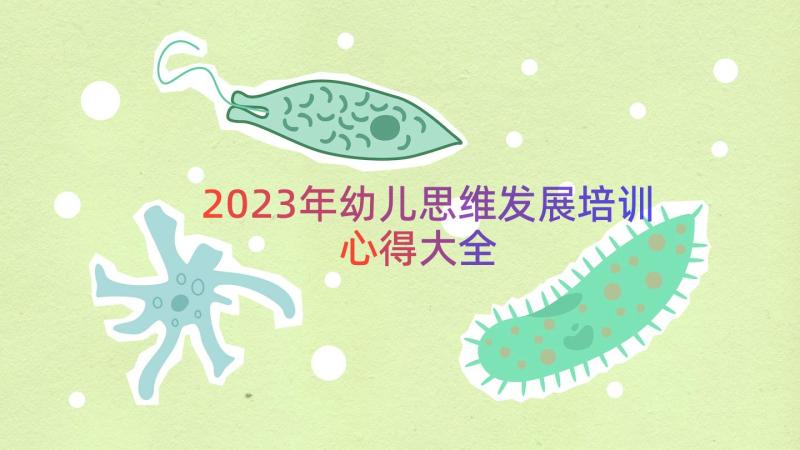 2023年幼儿思维发展培训心得大全